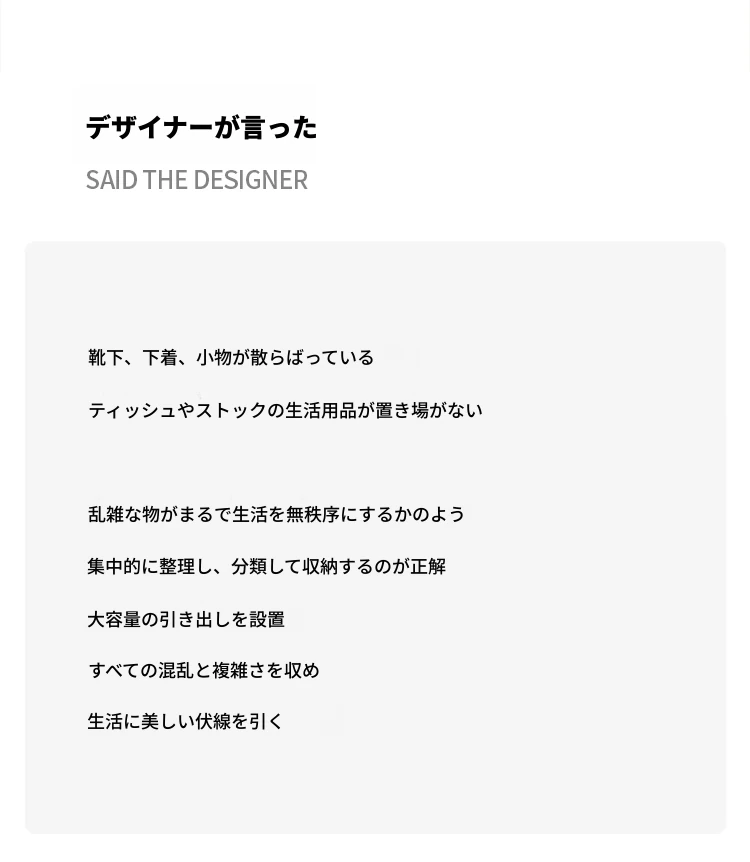 デザイナーが言った

SAID THE DESIGNER

靴下、下着、小物が散らばっている

ティッシュやストックの生活用品が置き場がない

乱雑な物がまるで生活を無秩序にするかのよう

集中的に整理し、分類して収納するのが正解

大容量の引き出しを設置

すべての混乱と複雑さを収め

生活に美しい伏線を引く